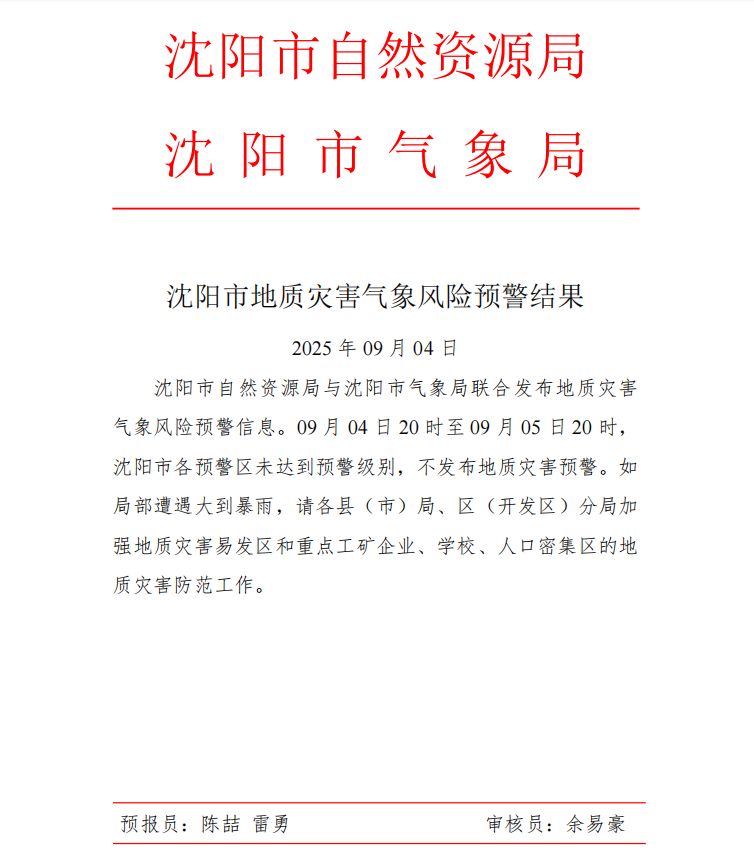 沈阳市自然资源局
沈阳市气象局

沈阳市地质灾害气象风险预警结果

2025年09月04日

沈阳市自然资源局与沈阳市气象局联合发布地质灾害气象风险预警信息。09月04日20时至09月05日20时，沈阳市各预警区未达到预警级别，不发布地质灾害预警。如局部遭遇大到暴雨，请各县（市）局、区（开发区）分局加强地质灾害易发区和重点工矿企业、学校、人口密集区的地质灾害防范工作。

预报员：陈喆 雷勇 审核员：余易豪